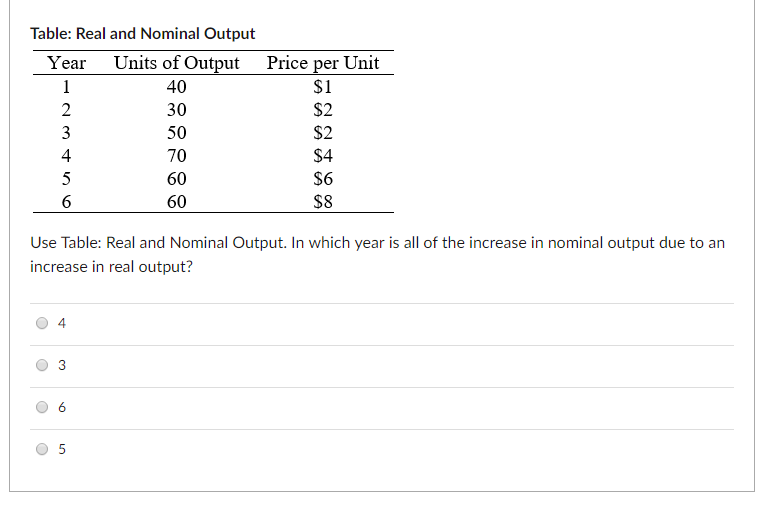 Table: Real and Nominal Output

| Year | Units of Output | Price per Unit |
|---|---|---|
| 1 | 40 | \$1 |
| 2 | 30 | \$2 |
| 3 | 50 | \$2 |
| 4 | 70 | \$4 |
| 5 | 60 | \$6 |
| 6 | 60 | \$8 |

Use Table: Real and Nominal Output. In which year is all of the increase in nominal output due to an increase in real output?

4

3

6

5